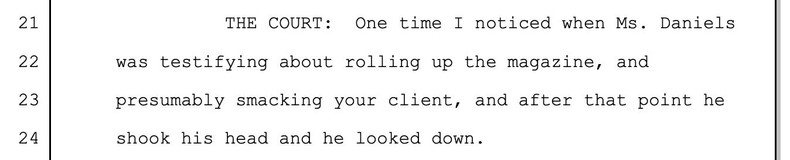 21 THE COURT: One time I noticed when Ms. Daniels
22 was testifying about rolling up the magazine, and
23 presumably smacking your client, and after that point he
24 shook his head and he looked down.